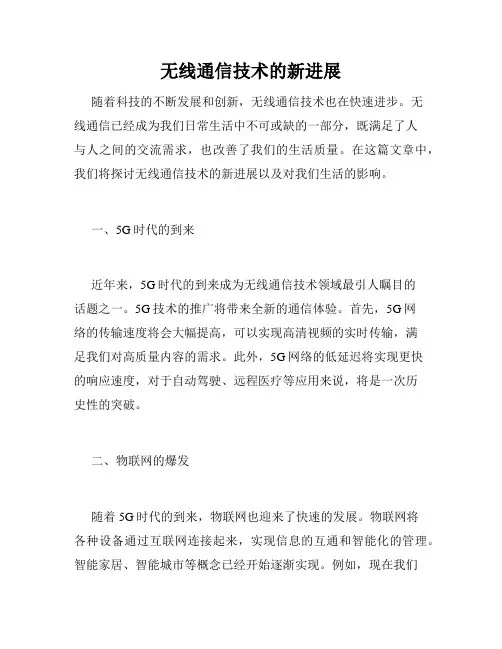 无线通信技术的新进展

随着科技的不断发展和创新，无线通信技术也在快速进步。无线通信已经成为我们日常生活中不可或缺的一部分，既满足了人与人之间的交流需求，也改善了我们的生活质量。在这篇文章中，我们将探讨无线通信技术的新进展以及对我们生活的影响。

一、5G时代的到来

近年来，5G时代的到来成为无线通信技术领域最引人瞩目的话题之一。5G技术的推广将带来全新的通信体验。首先，5G网络的传输速度将会大幅提高，可以实现高清视频的实时传输，满足我们对高质量内容的需求。此外，5G网络的低延迟将实现更快的响应速度，对于自动驾驶、远程医疗等应用来说，将是一次历史性的突破。

二、物联网的爆发

随着5G时代的到来，物联网也迎来了快速的发展。物联网将各种设备通过互联网连接起来，实现信息的互通和智能化的管理。智能家居、智能城市等概念已经开始逐渐实现。例如，现在我们